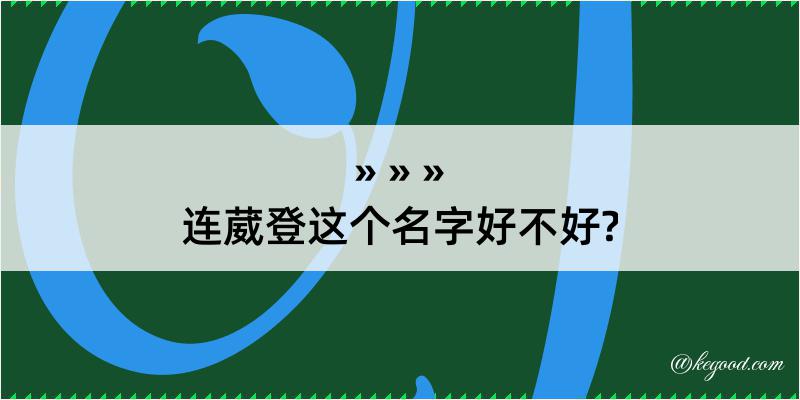 » » »
连葳登这个名字好不好?

@kegood.com